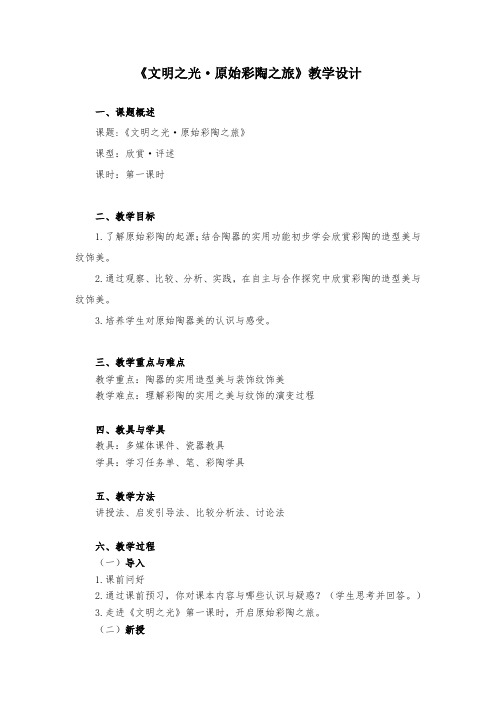 《文明之光·原始彩陶之旅》教学设计

一、课题概述

课题：《文明之光·原始彩陶之旅》

课型：欣赏·评述

课时：第一课时

二、教学目标

1.了解原始彩陶的起源；结合陶器的实用功能初步学会欣赏彩陶的造型美与纹饰美。

2.通过观察、比较、分析、实践，在自主与合作探究中欣赏彩陶的造型美与纹饰美。

3.培养学生对原始陶器美的认识与感受。

三、教学重点与难点

教学重点：陶器的实用造型美与装饰纹饰美

教学难点：理解彩陶的实用之美与纹饰的演变过程

四、教具与学具

教具：多媒体课件、瓷器教具

学具：学习任务单、笔、彩陶学具

五、教学方法

讲授法、启发引导法、比较分析法、讨论法

六、教学过程

（一）导入

1.课前问好

2.通过课前预习，你对课本内容与哪些认识与疑惑？（学生思考并回答。）

3.走进《文明之光》第一课时，开启原始彩陶之旅。

（二）新授